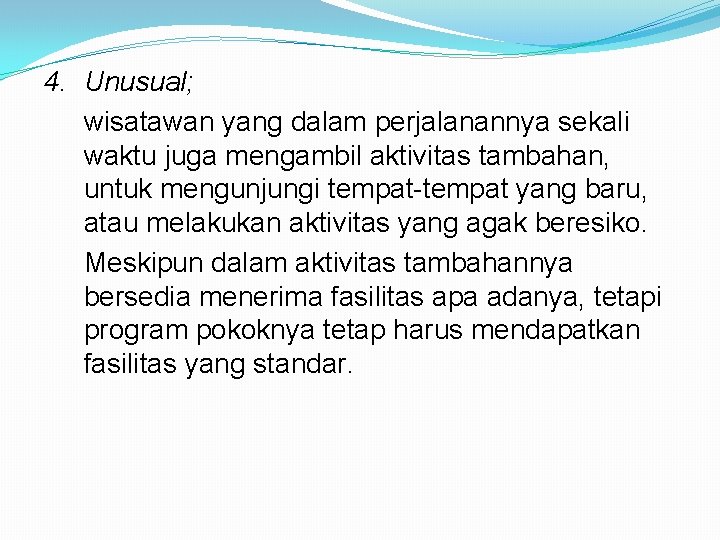 4. Unusual;

wisatawan yang dalam perjalanannya sekali waktu juga mengambil aktivitas tambahan, untuk mengunjungi tempat-tempat yang baru, atau melakukan aktivitas yang agak beresiko.

Meskipun dalam aktivitas tambahannya bersedia menerima fasilitas apa adanya, tetapi program pokoknya tetap harus mendapatkan fasilitas yang standar.